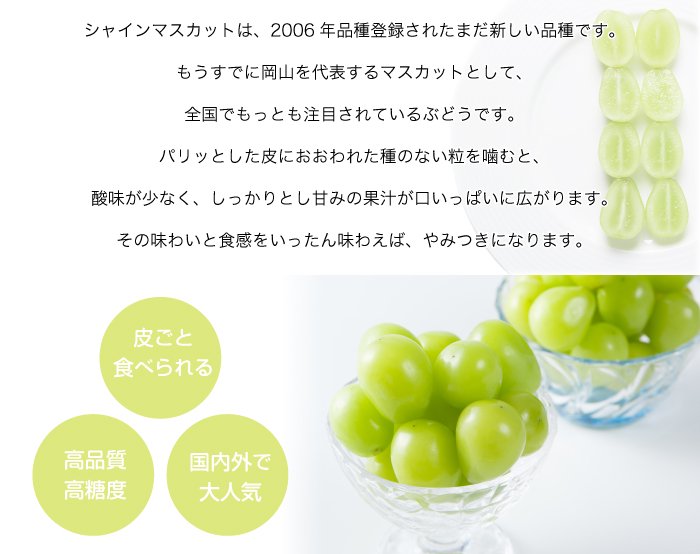 シャインマスカットは、2006 年品種登録されたまだ新しい品種です。

もうすでに岡山を代表するマスカットとして、

全国でもっとも注目されているぶどうです。

パリッとした皮におおわれた種のない粒を噛むと、

酸味が少なく、しっかりとし甘みの果汁が口いっぱいに広がります。

その味わいと食感をいったん味わえば、やみつきになります。

皮ごと
食べられる

高品質
高糖度

国内外で
大人気